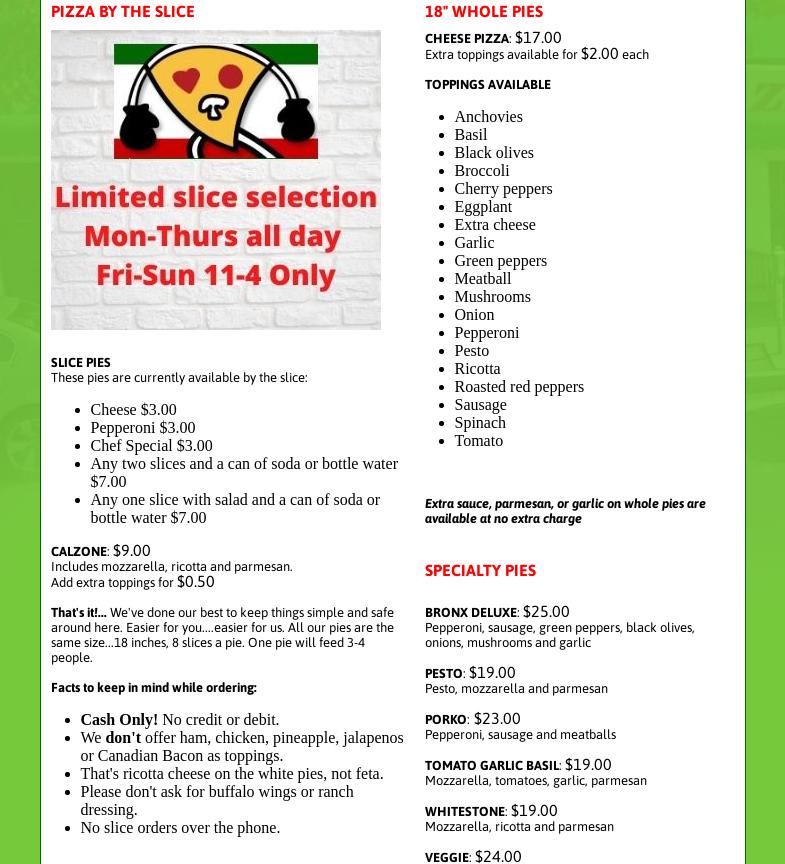 PIZZA BY THE SLICE

Limited slice selection
Mon-Thurs all day
Fri-Sun 11-4 Only

SLICE PIES
These pies are currently available by the slice:

- Cheese $3.00
- Pepperoni $3.00
- Chef Special $3.00
- Any two slices and a can of soda or bottle water $7.00
- Any one slice with salad and a can of soda or bottle water $7.00

CALZONE: $9.00
Includes mozzarella, ricotta and parmesan.
Add extra toppings for $0.50

That's it!... We've done our best to keep things simple and safe around here. Easier for you....easier for us. All our pies are the same size...18 inches, 8 slices a pie. One pie will feed 3-4 people.

Facts to keep in mind while ordering:

- Cash Only! No credit or debit.
- We don't offer ham, chicken, pineapple, jalapenos or Canadian Bacon as toppings.
- That's ricotta cheese on the white pies, not feta.
- Please don't ask for buffalo wings or ranch dressing.
- No slice orders over the phone.

18" WHOLE PIES

CHEESE PIZZA: $17.00
Extra toppings available for $2.00 each

TOPPINGS AVAILABLE

- Anchovies
- Basil
- Black olives
- Broccoli
- Cherry peppers
- Eggplant
- Extra cheese
- Garlic
- Green peppers
- Meatball
- Mushrooms
- Onion
- Pepperoni
- Pesto
- Ricotta
- Roasted red peppers
- Sausage
- Spinach
- Tomato

Extra sauce, parmesan, or garlic on whole pies are available at no extra charge

SPECIALTY PIES

BRONX DELUXE: $25.00
Pepperoni, sausage, green peppers, black olives, onions, mushrooms and garlic

PESTO: $19.00
Pesto, mozzarella and parmesan

PORKO: $23.00
Pepperoni, sausage and meatballs

TOMATO GARLIC BASIL: $19.00
Mozzarella, tomatoes, garlic, parmesan

WHITESTONE: $19.00
Mozzarella, ricotta and parmesan

VEGGIE: $24.00